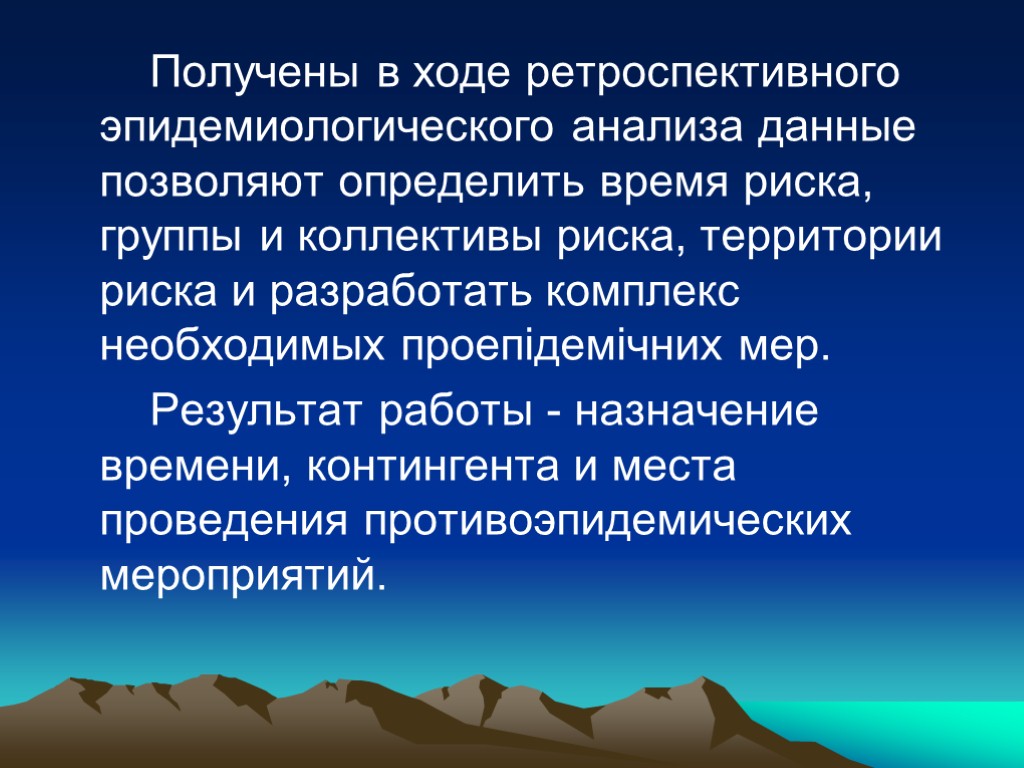 Получены в ходе ретроспективного эпидемиологического анализа данные позволяют определить время риска, группы и коллективы риска, территории риска и разработать комплекс необходимых проепідемічних мер.

Результат работы - назначение времени, контингента и места проведения противоэпидемических мероприятий.